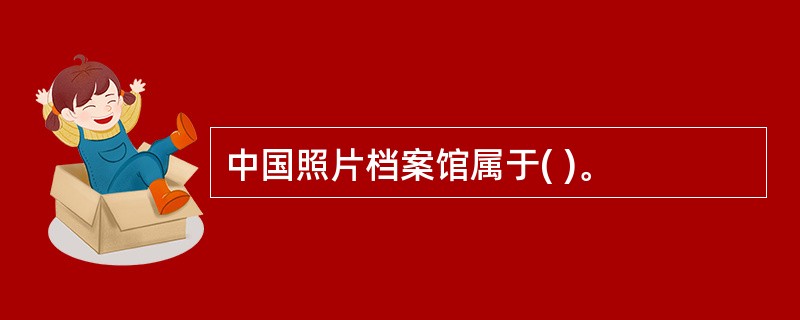 中国照片档案馆属于( )。